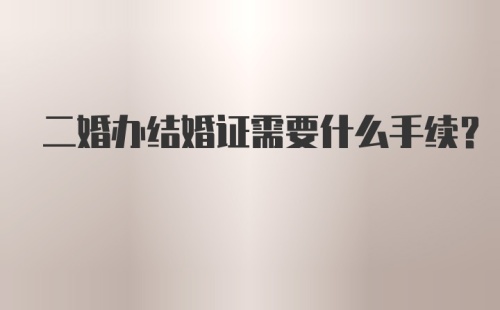 二婚办结婚证需要什么手续?